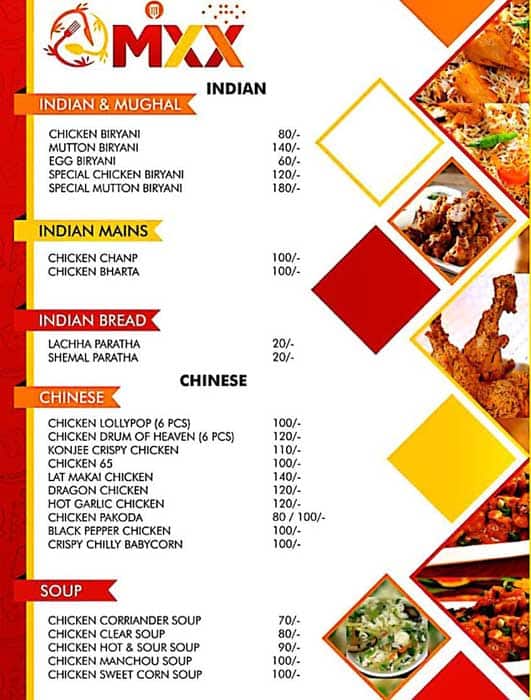 MXX

INDIAN

INDIAN & MUGHAL

CHICKEN BIRYANI 80/-
MUTTON BIRYANI 140/-
EGG BIRYANI 60/-
SPECIAL CHICKEN BIRYANI 120/-
SPECIAL MUTTON BIRYANI 180/-

INDIAN MAINS

CHICKEN CHANP 100/-
CHICKEN BHARTA 100/-

INDIAN BREAD

LACHHA PARATHA 20/-
SHEMAL PARATHA 20/-

CHINESE

CHINESE

CHICKEN LOLLYPOP (6 PCS) 100/-
CHICKEN DRUM OF HEAVEN (6 PCS) 120/-
KONJEE CRISPY CHICKEN 110/-
CHICKEN 65 100/-
LAT MAKAI CHICKEN 140/-
DRAGON CHICKEN 120/-
HOT GARLIC CHICKEN 120/-
CHICKEN PAKODA 80 / 100/-
BLACK PEPPER CHICKEN 100/-
CRISPY CHILLY BABYCORN 100/-

SOUP

CHICKEN CORRIANDER SOUP 70/-
CHICKEN CLEAR SOUP 80/-
CHICKEN HOT & SOUR SOUP 90/-
CHICKEN MANCHOU SOUP 100/-
CHICKEN SWEET CORN SOUP 100/-